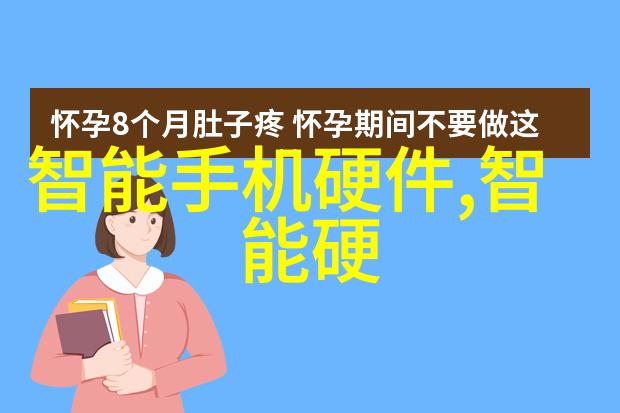 怀孕8个月肚子疼 怀孕期间不要做这

智能手机硬件,智能硬